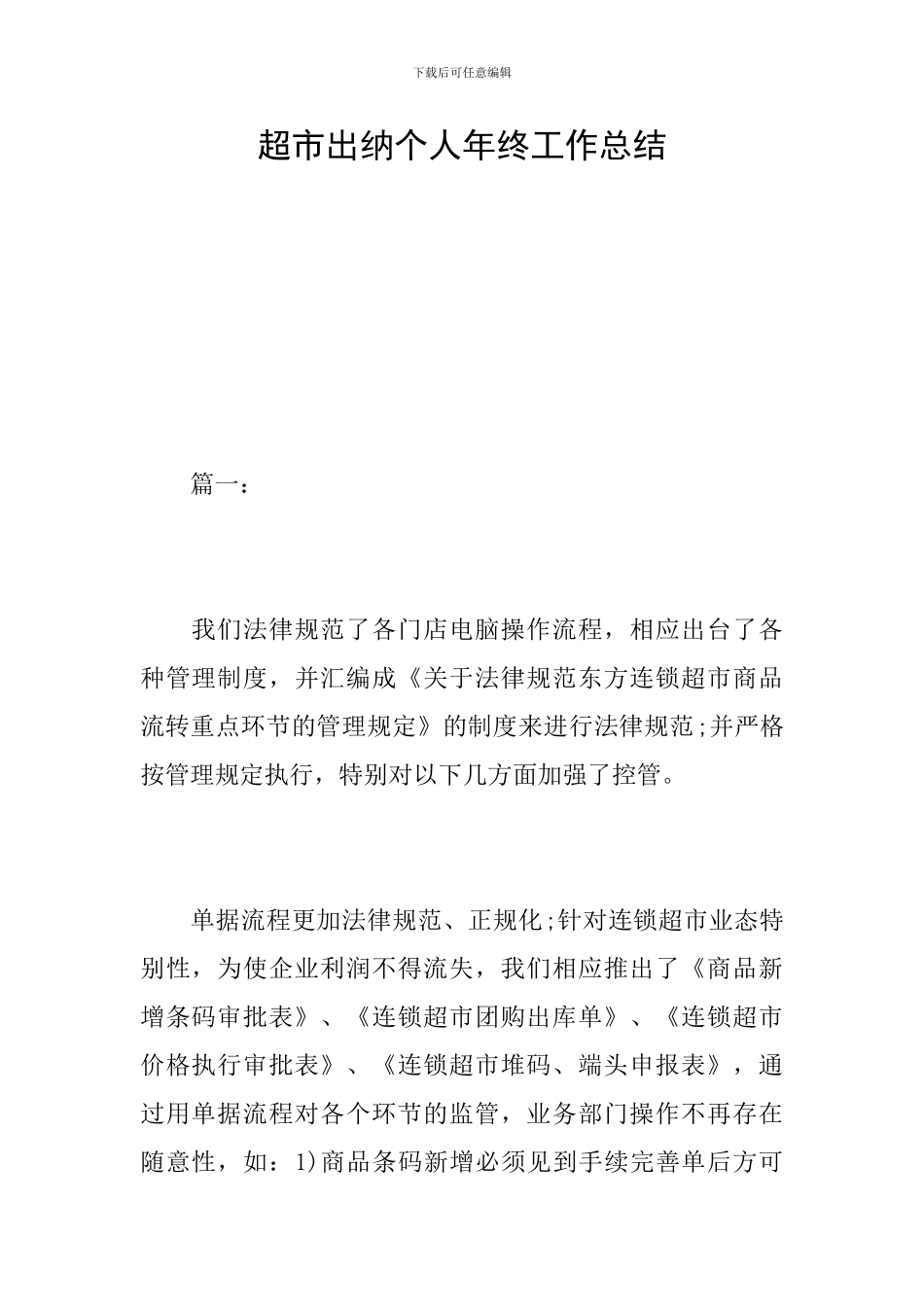 下载后可任意编辑

超市出纳个人年终工作总结

篇一：

我们法律规范了各门店电脑操作流程，相应出台了各种管理制度，并汇编成《关于法律规范东方连锁超市商品流转重点环节的管理规定》的制度来进行法律规范;并严格按管理规定执行，特别对以下几方面加强了控管。

单据流程更加法律规范、正规化;针对连锁超市业态特别性，为使企业利润不得流失，我们相应推出了《商品新增条码审批表》、《连锁超市团购出库单》、《连锁超市价格执行审批表》、《连锁超市堆码、端头申报表》，通过用单据流程对各个环节的监管，业务部门操作不再存在随意性，如：1)商品条码新增必须见到手续完善单后方可